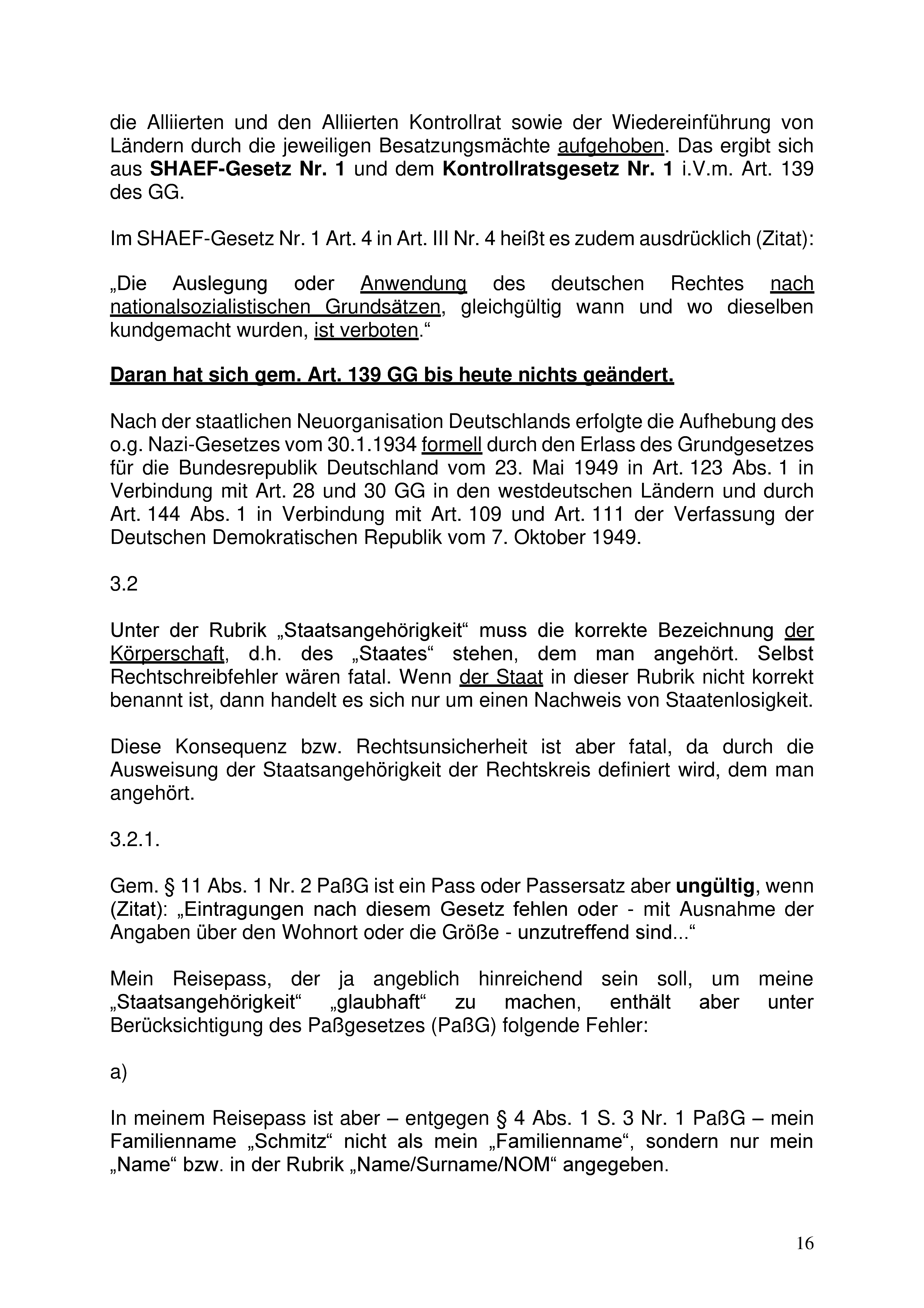 die Alliierten und den Alliierten Kontrollrat sowie der Wiedereinführung von Ländern durch die jeweiligen Besatzungsmächte aufgehoben. Das ergibt sich aus SHAEF-Gesetz Nr. 1 und dem Kontrollratsgesetz Nr. 1 i.V.m. Art. 139 des GG.

Im SHAEF-Gesetz Nr. 1 Art. 4 in Art. III Nr. 4 heißt es zudem ausdrücklich (Zitat):

„Die Auslegung oder Anwendung des deutschen Rechtes nach nationalsozialistischen Grundsätzen, gleichgültig wann und wo dieselben kundgemacht wurden, ist verboten.“

Daran hat sich gem. Art. 139 GG bis heute nichts geändert.

Nach der staatlichen Neuorganisation Deutschlands erfolgte die Aufhebung des o.g. Nazi-Gesetzes vom 30.1.1934 formell durch den Erlass des Grundgesetzes für die Bundesrepublik Deutschland vom 23. Mai 1949 in Art. 123 Abs. 1 in Verbindung mit Art. 28 und 30 GG in den westdeutschen Ländern und durch Art. 144 Abs. 1 in Verbindung mit Art. 109 und Art. 111 der Verfassung der Deutschen Demokratischen Republik vom 7. Oktober 1949.

3.2

Unter der Rubrik „Staatsangehörigkeit“ muss die korrekte Bezeichnung der Körperschaft, d.h. des „Staates“ stehen, dem man angehört. Selbst Rechtschreibfehler wären fatal. Wenn der Staat in dieser Rubrik nicht korrekt benannt ist, dann handelt es sich nur um einen Nachweis von Staatenlosigkeit.

Diese Konsequenz bzw. Rechtsunsicherheit ist aber fatal, da durch die Ausweisung der Staatsangehörigkeit der Rechtskreis definiert wird, dem man angehört.

3.2.1.

Gem. § 11 Abs. 1 Nr. 2 PaßG ist ein Pass oder Passersatz aber ungültig, wenn (Zitat): „Eintragungen nach diesem Gesetz fehlen oder - mit Ausnahme der Angaben über den Wohnort oder die Größe - unzutreffend sind...“

Mein Reisepass, der ja angeblich hinreichend sein soll, um meine „Staatsangehörigkeit“ „glaubhaft“ zu machen, enthält aber unter Berücksichtigung des Paßgesetzes (PaßG) folgende Fehler:

a)

In meinem Reisepass ist aber – entgegen § 4 Abs. 1 S. 3 Nr. 1 PaßG – mein Familienname „Schmitz“ nicht als mein „Familienname“, sondern nur mein „Name“ bzw. in der Rubrik „Name/Surname/NOM“ angegeben.

16